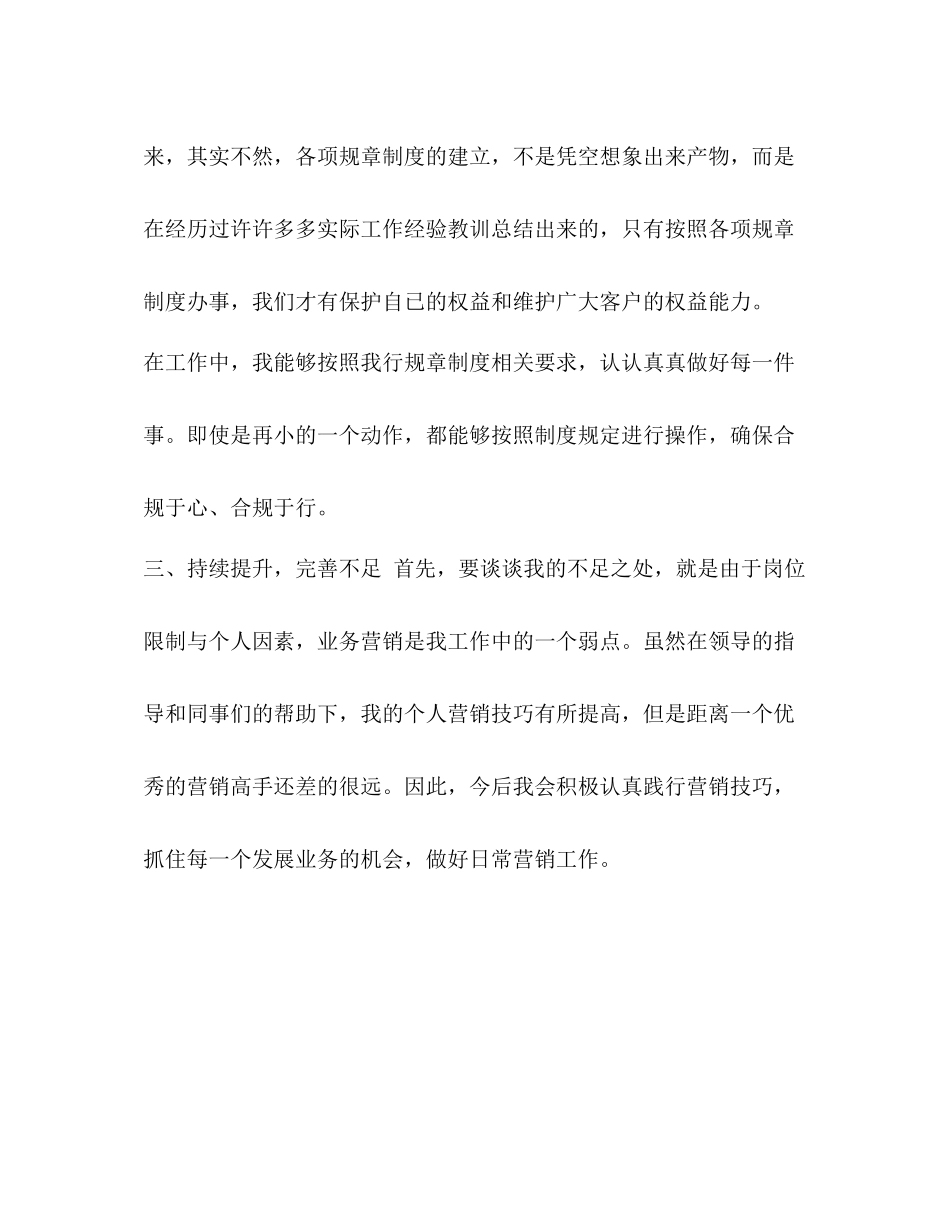 来，其实不然，各项规章制度的建立，不是凭空想象出来产物，而是在经历过许许多多实际工作经验教训总结出来的，只有按照各项规章制度办事，我们才有保护自己的权益和维护广大客户的权益能力。

在工作中，我能够按照我行规章制度相关要求，认认真真做好每一件事。即使是再小的一个动作，都能够按照制度规定进行操作，确保合规于心、合规于行。

三、持续提升，完善不足 首先，要谈谈我的不足之处，就是由于岗位限制与个人因素，业务营销是我工作中的一个弱点。虽然在领导的指导和同事们的帮助下，我的个人营销技巧有所提高，但是距离一个优秀的营销高手还差的很远。因此，今后我会积极认真践行营销技巧，抓住每一个发展业务的机会，做好日常营销工作。